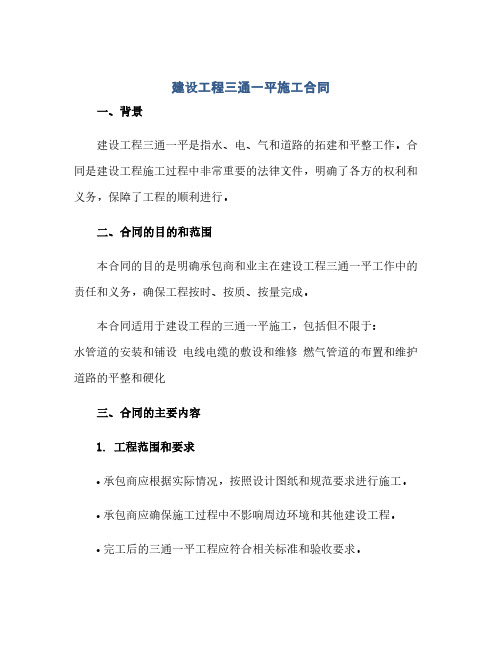 建设工程三通一平施工合同

一、背景

建设工程三通一平是指水、电、气和道路的拓建和平整工作。合同是建设工程施工过程中非常重要的法律文件，明确了各方的权利和义务，保障了工程的顺利进行。

二、合同的目的和范围

本合同的目的是明确承包商和业主在建设工程三通一平工作中的责任和义务，确保工程按时、按质、按量完成。

本合同适用于建设工程的三通一平施工，包括但不限于：
水管道的安装和铺设 电线电缆的敷设和维修 燃气管道的布置和维护 道路的平整和硬化

三、合同的主要内容

1. 工程范围和要求

• 承包商应根据实际情况，按照设计图纸和规范要求进行施工。

• 承包商应确保施工过程中不影响周边环境和其他建设工程。

• 完工后的三通一平工程应符合相关标准和验收要求。